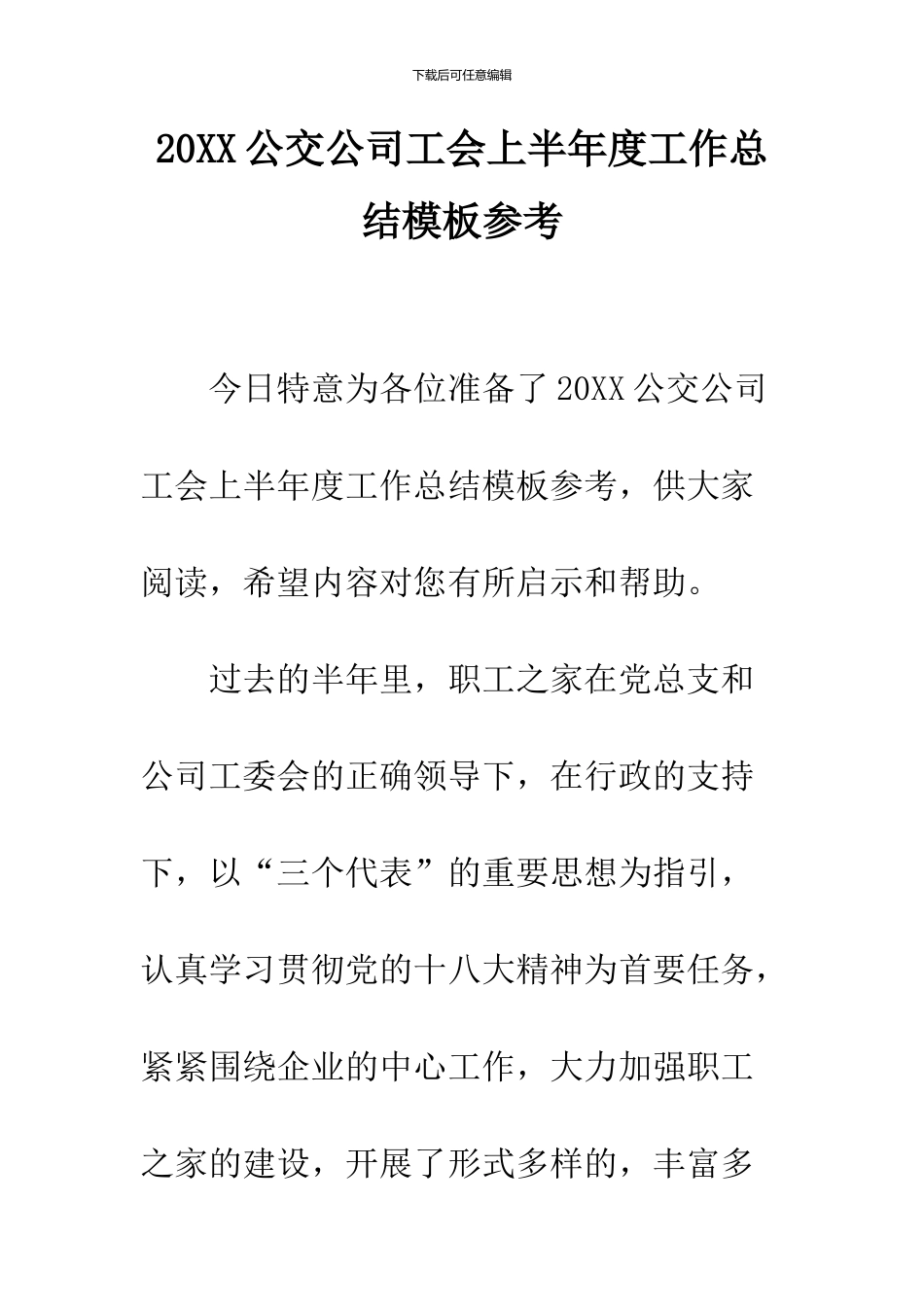 下载后可任意编辑

20XX 公交公司工会上半年度工作总结模板参考

今日特意为各位准备了 20XX 公交公司工会上半年度工作总结模板参考，供大家阅读，希望内容对您有所启示和帮助。

过去的半年里，职工之家在党总支和公司工委会的正确领导下，在行政的支持下，以“三个代表”的重要思想为指引，认真学习贯彻党的十八大精神为首要任务，紧紧围绕企业的中心工作，大力加强职工之家的建设，开展了形式多样的，丰富多